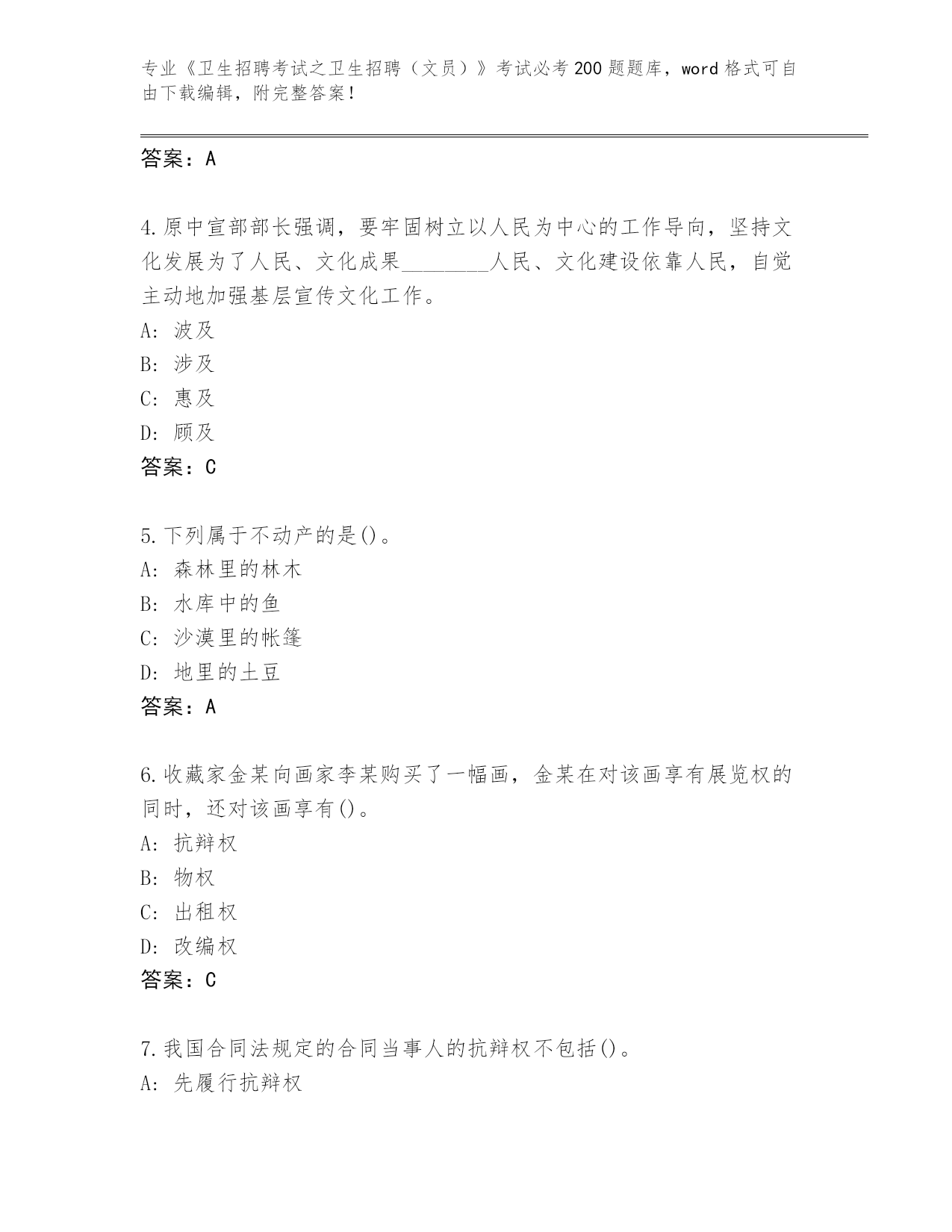 专业《卫生招聘考试之卫生招聘（文员）》考试必考200题题库，word格式可自由下载编辑，附完整答案！

答案：A

4.原中宣部部长强调，要牢固树立以人民为中心的工作导向，坚持文化发展为了人民、文化成果________人民、文化建设依靠人民，自觉主动地加强基层宣传文化工作。
A: 波及
B: 涉及
C: 惠及
D: 顾及
答案：C

5.下列属于不动产的是()。
A: 森林里的林木
B: 水库中的鱼
C: 沙漠里的帐篷
D: 地里的土豆
答案：A

6.收藏家金某向画家李某购买了一幅画，金某在对该画享有展览权的同时，还对该画享有()。
A: 抗辩权
B: 物权
C: 出租权
D: 改编权
答案：C

7.我国合同法规定的合同当事人的抗辩权不包括()。
A: 先履行抗辩权